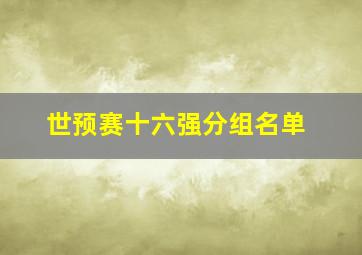 世预赛十六强分组名单